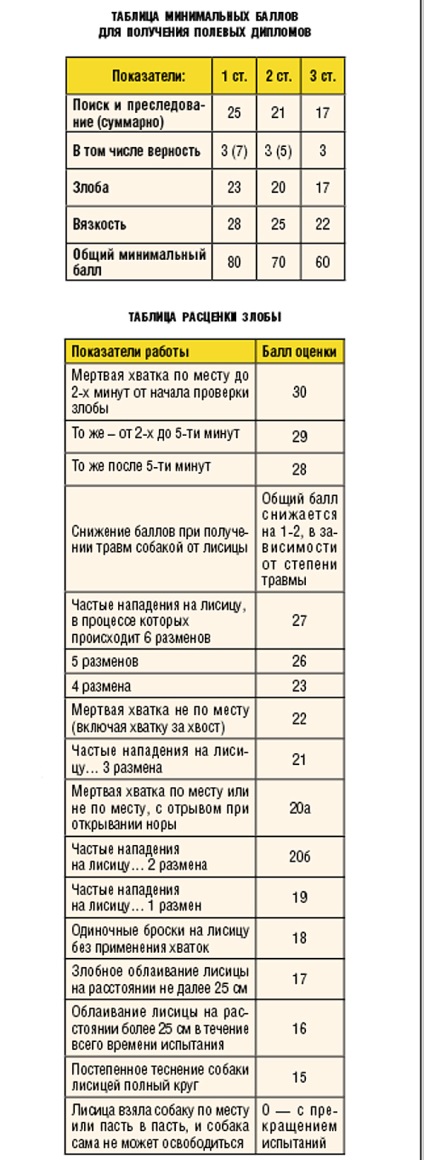 ТАБЛИЦА МИНИМАЛЬНЫХ БАЛЛОВ ДЛЯ ПОЛУЧЕНИЯ ПОЛЕВЫХ ДИПЛОМОВ

| Показатели: | 1 ст. | 2 ст. | 3 ст. |
|---|---|---|---|
| Поиск и преследование (суммарно) | 25 | 21 | 17 |
| В том числе верность | 3 (7) | 3 (5) | 3 |
| Злоба | 23 | 20 | 17 |
| Вязкость | 28 | 25 | 22 |
| Общий минимальный балл | 80 | 70 | 60 |

ТАБЛИЦА РАСЦЕНКИ ЗЛОБЫ

| Показатели работы | Балл оценки |
|---|---|
| Мертвая хватка по месту до 2-х минут от начала проверки злобы | 30 |
| То же – от 2-х до 5-ти минут | 29 |
| То же после 5-ти минут | 28 |
| Снижение баллов при получении травм собакой от лисицы | Общий балл снижается на 1-2, в зависимости от степени травмы |
| Частые нападения на лисицу, в процессе которых происходит 6 разменов | 27 |
| 5 разменов | 26 |
| 4 размена | 23 |
| Мертвая хватка не по месту (включая хватку за хвост) | 22 |
| Частые нападения на лисицу… 3 размена | 21 |
| Мертвая хватка по месту или не по месту, с отрывом при открывании норы | 20а |
| Частые нападения на лисицу… 2 размена | 20б |
| Частые нападения на лисицу… 1 размен | 19 |
| Одиночные броски на лисицу без применения хваток | 18 |
| Злобное облаивание лисицы на расстоянии не далее 25 см | 17 |
| Облаивание лисицы на расстоянии более 25 см в течение всего времени испытания | 16 |
| Постепенное теснение собаки лисицей полный круг | 15 |
| Лисица взяла собаку по месту или пасть в пасть, и собака сама не может освободиться | 0 — с прекращением испытаний |